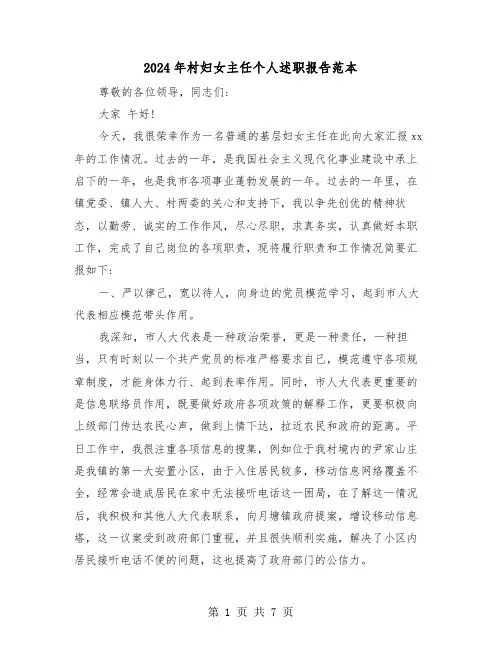 2024年村妇女主任个人述职报告范本

尊敬的各位领导，同志们：

大家 午好！

今天，我很荣幸作为一名普通的基层妇女主任在此向大家汇报xx年的工作情况。过去的一年，是我国社会主义现代化事业建设中承上启下的一年，也是我市各项事业蓬勃发展的一年。过去的一年里，在镇党委、镇人大、村两委的关心和支持下，我以争先创优的精神状态，以勤劳、诚实的工作作风，尽心尽职，求真务实，认真做好本职工作，完成了自己岗位的各项职责，现将履行职责和工作情况简要汇报如下：

一、严以律己，宽以待人，向身边的党员模范学习，起到市人大代表相应模范带头作用。

我深知，市人大代表是一种政治荣誉，更是一种责任，一种担当，只有时刻以一个共产党员的标准严格要求自己，模范遵守各项规章制度，才能身体力行、起到表率作用。同时，市人大代表更重要的是信息联络员作用，既要做好政府各项政策的解释工作，更要积极向上级部门传达农民心声，做到上情下达，拉近农民和政府的距离。平日工作中，我很注重各项信息的搜集，例如位于我村境内的尹家山庄是我镇的第一大安置小区，由于入住居民较多，移动信息网络覆盖不全，经常会造成居民在家中无法接听电话这一困局，在了解这一情况后，我积极和其他人大代表联系，向月塘镇政府提案，增设移动信息塔，这一议案受到政府部门重视，并且很快顺利实施，解决了小区内居民接听电话不便的问题，这也提高了政府部门的公信力。

第 1 页 共 7 页